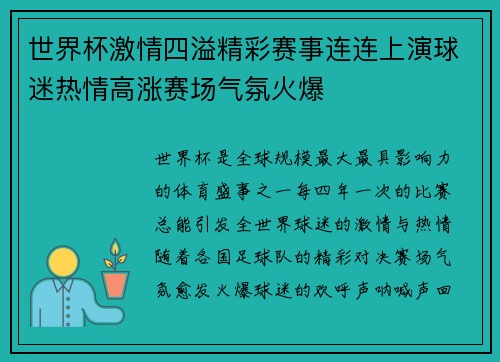 世界杯激情四溢精彩赛事连连上演球迷热情高涨赛场气氛火爆

世界杯是全球规模最大最具影响力的体育盛事之一每四年一次的比赛总能引发全世界球迷的激情与热情随着各国足球队的精彩对决赛场气氛愈发火爆球迷的欢呼声呐喊声回